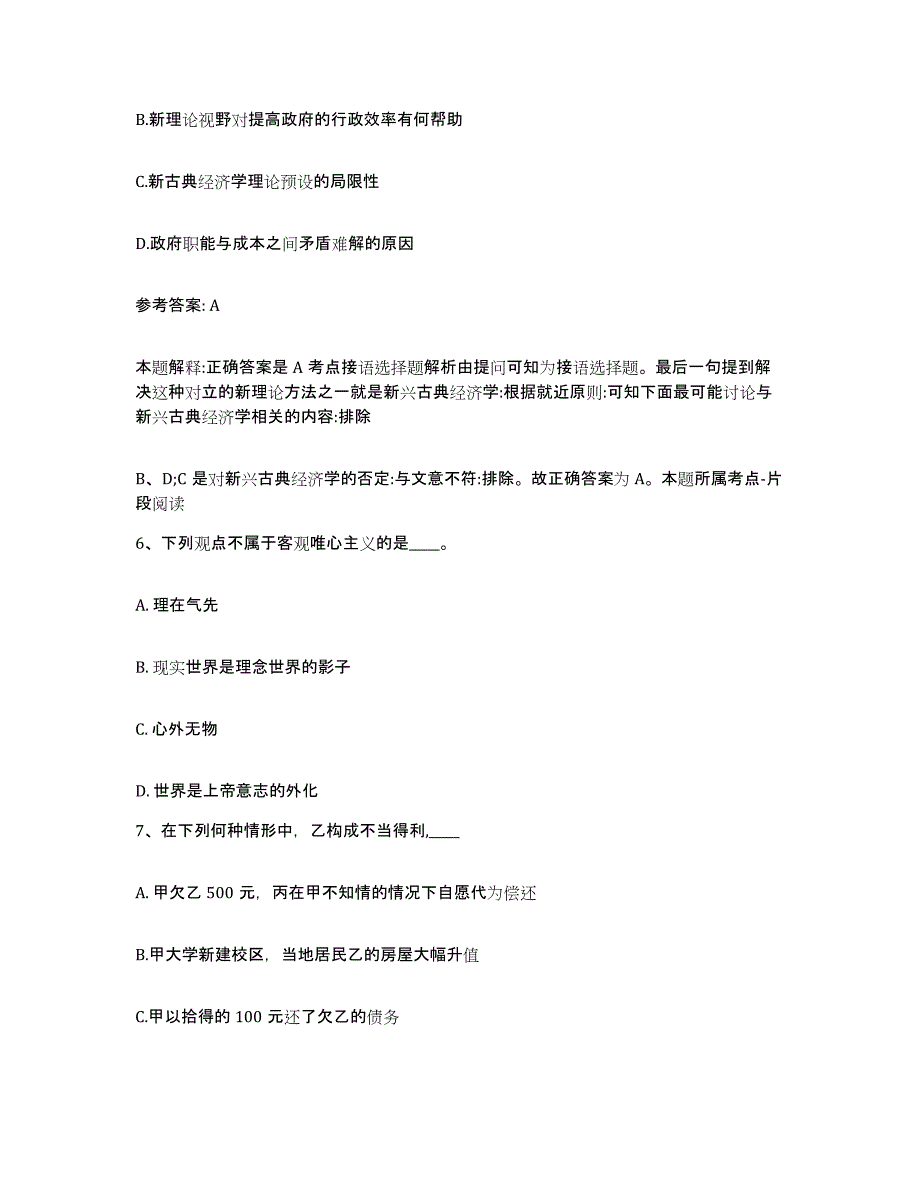 B.新理论视野对提高政府的行政效率有何帮助

C.新古典经济学理论预设的局限性

D.政府职能与成本之间矛盾难解的原因

参考答案: A

本题解释:正确答案是 A 考点接语选择题解析由提问可知为接语选择题。最后一句提到解决这种对立的新理论方法之一就是新兴古典经济学:根据就近原则:可知下面最可能讨论与新兴古典经济学相关的内容:排除

B、D;C 是对新兴古典经济学的否定:与文意不符:排除。故正确答案为 A。本题所属考点-片段阅读

6、下列观点不属于客观唯心主义的是____。

A. 理在气先

B. 现实世界是理念世界的影子

C. 心外无物

D. 世界是上帝意志的外化

7、在下列何种情形中，乙构成不当得利,____

A. 甲欠乙 500 元，丙在甲不知情的情况下自愿代为偿还

B.甲大学新建校区，当地居民乙的房屋大幅升值

C.甲以拾得的 100 元还了欠乙的债务